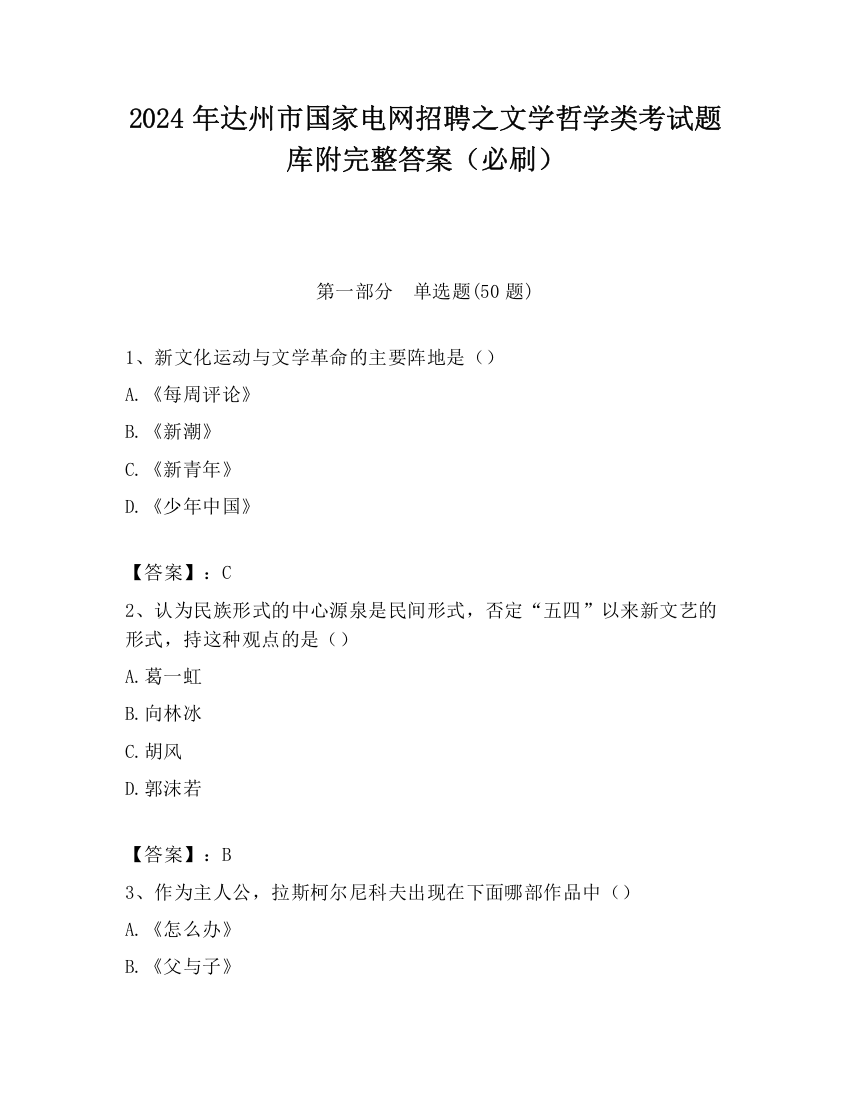 2024 年达州市国家电网招聘之文学哲学类考试题库附完整答案（必刷）

第一部分　单选题(50 题)

1、新文化运动与文学革命的主要阵地是（）

A.《每周评论》

B.《新潮》

C.《新青年》

D.《少年中国》

【答案】：C

2、认为民族形式的中心源泉是民间形式，否定“五四”以来新文艺的形式，持这种观点的是（）

A.葛一虹

B.向林冰

C.胡风

D.郭沫若

【答案】：B

3、作为主人公，拉斯柯尔尼科夫出现在下面哪部作品中（）

A.《怎么办》

B.《父与子》